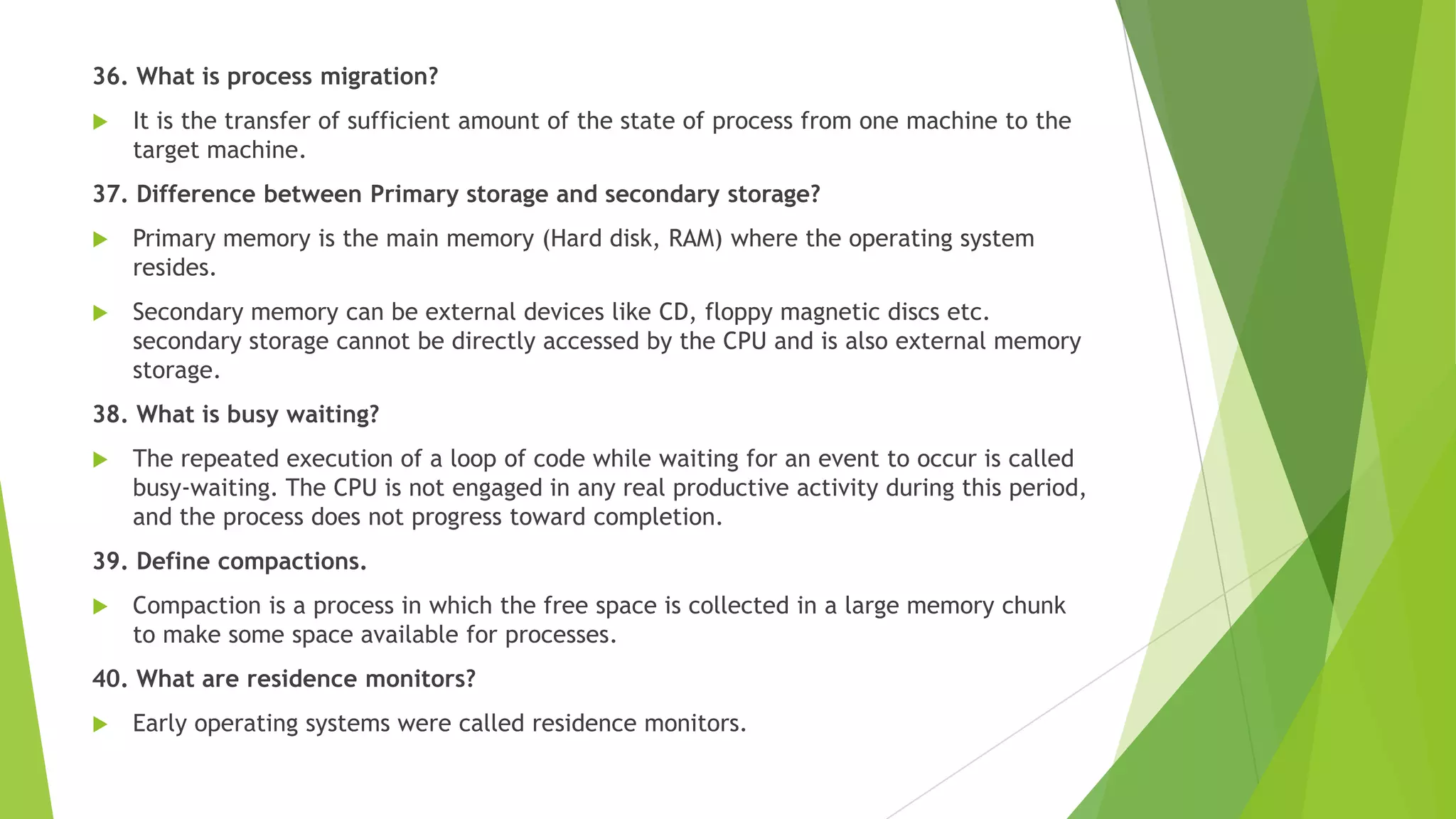 36. What is process migration?

It is the transfer of sufficient amount of the state of process from one machine to the target machine.

37. Difference between Primary storage and secondary storage?

Primary memory is the main memory (Hard disk, RAM) where the operating system resides.

Secondary memory can be external devices like CD, floppy magnetic discs etc. secondary storage cannot be directly accessed by the CPU and is also external memory storage.

38. What is busy waiting?

The repeated execution of a loop of code while waiting for an event to occur is called busy-waiting. The CPU is not engaged in any real productive activity during this period, and the process does not progress toward completion.

39. Define compactions.

Compaction is a process in which the free space is collected in a large memory chunk to make some space available for processes.

40. What are residence monitors?

Early operating systems were called residence monitors.